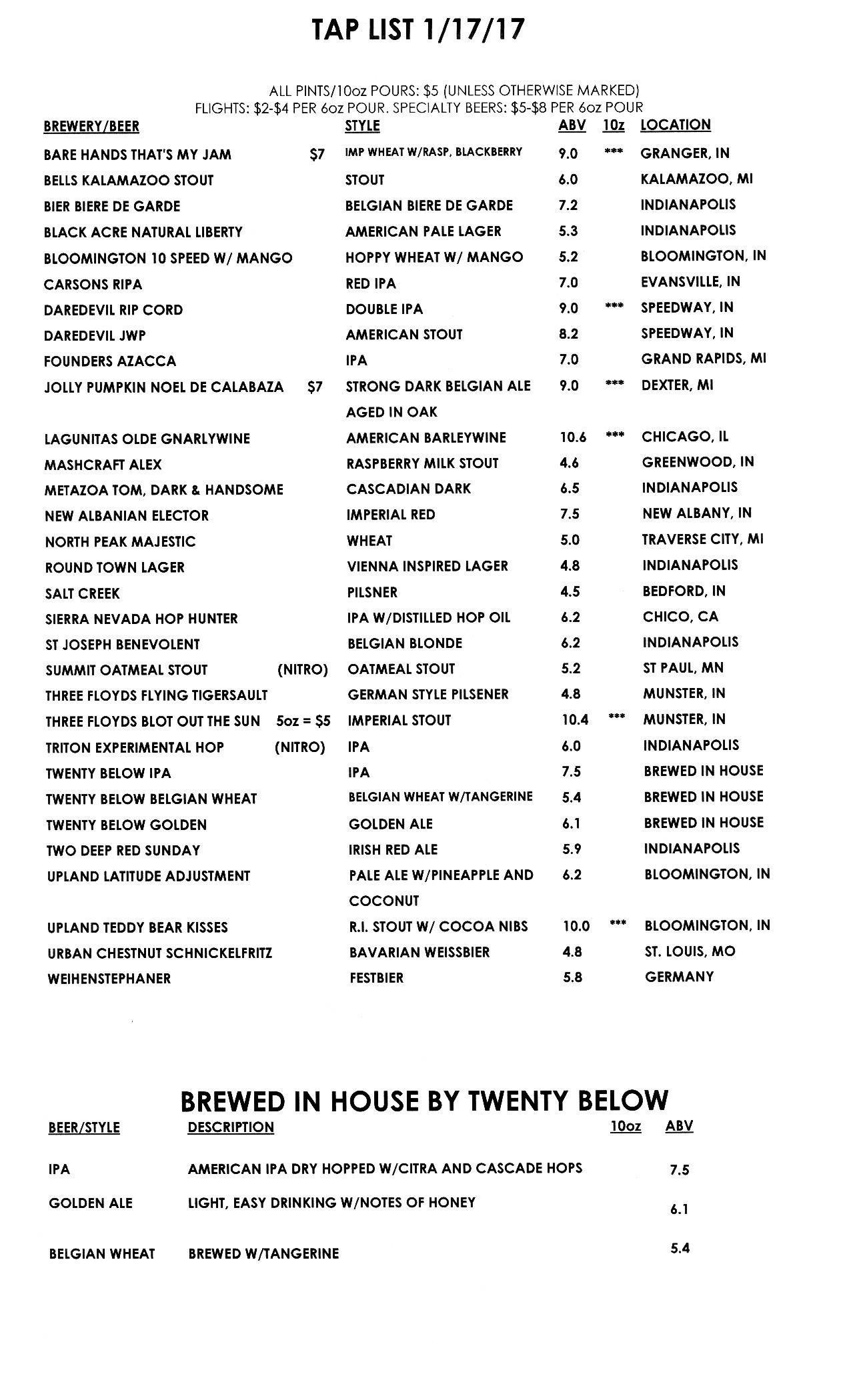 TAP LIST 1/17/17

ALL PINTS/10oz POURS: \$5 (UNLESS OTHERWISE MARKED)
FLIGHTS: \$2-\$4 PER 6oz POUR. SPECIALTY BEERS: \$5-\$8 PER 6oz POUR

| BREWERY/BEER | | STYLE | ABV | 10z | LOCATION |
|---|---|---|---|---|---|
| BARE HANDS THAT'S MY JAM | \$7 | IMP WHEAT W/RASP, BLACKBERRY | 9.0 | *** | GRANGER, IN |
| BELLS KALAMAZOO STOUT | | STOUT | 6.0 | | KALAMAZOO, MI |
| BIER BIERE DE GARDE | | BELGIAN BIERE DE GARDE | 7.2 | | INDIANAPOLIS |
| BLACK ACRE NATURAL LIBERTY | | AMERICAN PALE LAGER | 5.3 | | INDIANAPOLIS |
| BLOOMINGTON 10 SPEED W/ MANGO | | HOPPY WHEAT W/ MANGO | 5.2 | | BLOOMINGTON, IN |
| CARSONS RIPA | | RED IPA | 7.0 | | EVANSVILLE, IN |
| DAREDEVIL RIP CORD | | DOUBLE IPA | 9.0 | *** | SPEEDWAY, IN |
| DAREDEVIL JWP | | AMERICAN STOUT | 8.2 | | SPEEDWAY, IN |
| FOUNDERS AZACCA | | IPA | 7.0 | | GRAND RAPIDS, MI |
| JOLLY PUMPKIN NOEL DE CALABAZA | \$7 | STRONG DARK BELGIAN ALE AGED IN OAK | 9.0 | *** | DEXTER, MI |
| LAGUNITAS OLDE GNARLYWINE | | AMERICAN BARLEYWINE | 10.6 | *** | CHICAGO, IL |
| MASHCRAFT ALEX | | RASPBERRY MILK STOUT | 4.6 | | GREENWOOD, IN |
| METAZOA TOM, DARK & HANDSOME | | CASCADIAN DARK | 6.5 | | INDIANAPOLIS |
| NEW ALBANIAN ELECTOR | | IMPERIAL RED | 7.5 | | NEW ALBANY, IN |
| NORTH PEAK MAJESTIC | | WHEAT | 5.0 | | TRAVERSE CITY, MI |
| ROUND TOWN LAGER | | VIENNA INSPIRED LAGER | 4.8 | | INDIANAPOLIS |
| SALT CREEK | | PILSNER | 4.5 | | BEDFORD, IN |
| SIERRA NEVADA HOP HUNTER | | IPA W/DISTILLED HOP OIL | 6.2 | | CHICO, CA |
| ST JOSEPH BENEVOLENT | | BELGIAN BLONDE | 6.2 | | INDIANAPOLIS |
| SUMMIT OATMEAL STOUT | (NITRO) | OATMEAL STOUT | 5.2 | | ST PAUL, MN |
| THREE FLOYDS FLYING TIGERSAULT | | GERMAN STYLE PILSENER | 4.8 | | MUNSTER, IN |
| THREE FLOYDS BLOT OUT THE SUN | 5oz = \$5 | IMPERIAL STOUT | 10.4 | *** | MUNSTER, IN |
| TRITON EXPERIMENTAL HOP | (NITRO) | IPA | 6.0 | | INDIANAPOLIS |
| TWENTY BELOW IPA | | IPA | 7.5 | | BREWED IN HOUSE |
| TWENTY BELOW BELGIAN WHEAT | | BELGIAN WHEAT W/TANGERINE | 5.4 | | BREWED IN HOUSE |
| TWENTY BELOW GOLDEN | | GOLDEN ALE | 6.1 | | BREWED IN HOUSE |
| TWO DEEP RED SUNDAY | | IRISH RED ALE | 5.9 | | INDIANAPOLIS |
| UPLAND LATITUDE ADJUSTMENT | | PALE ALE W/PINEAPPLE AND COCONUT | 6.2 | | BLOOMINGTON, IN |
| UPLAND TEDDY BEAR KISSES | | R.I. STOUT W/ COCOA NIBS | 10.0 | *** | BLOOMINGTON, IN |
| URBAN CHESTNUT SCHNICKELFRITZ | | BAVARIAN WEISSBIER | 4.8 | | ST. LOUIS, MO |
| WEIHENSTEPHANER | | FESTBIER | 5.8 | | GERMANY |

BREWED IN HOUSE BY TWENTY BELOW

| BEER/STYLE | DESCRIPTION | 10oz | ABV |
|---|---|---|---|
| IPA | AMERICAN IPA DRY HOPPED W/CITRA AND CASCADE HOPS | | 7.5 |
| GOLDEN ALE | LIGHT, EASY DRINKING W/NOTES OF HONEY | | 6.1 |
| BELGIAN WHEAT | BREWED W/TANGERINE | | 5.4 |